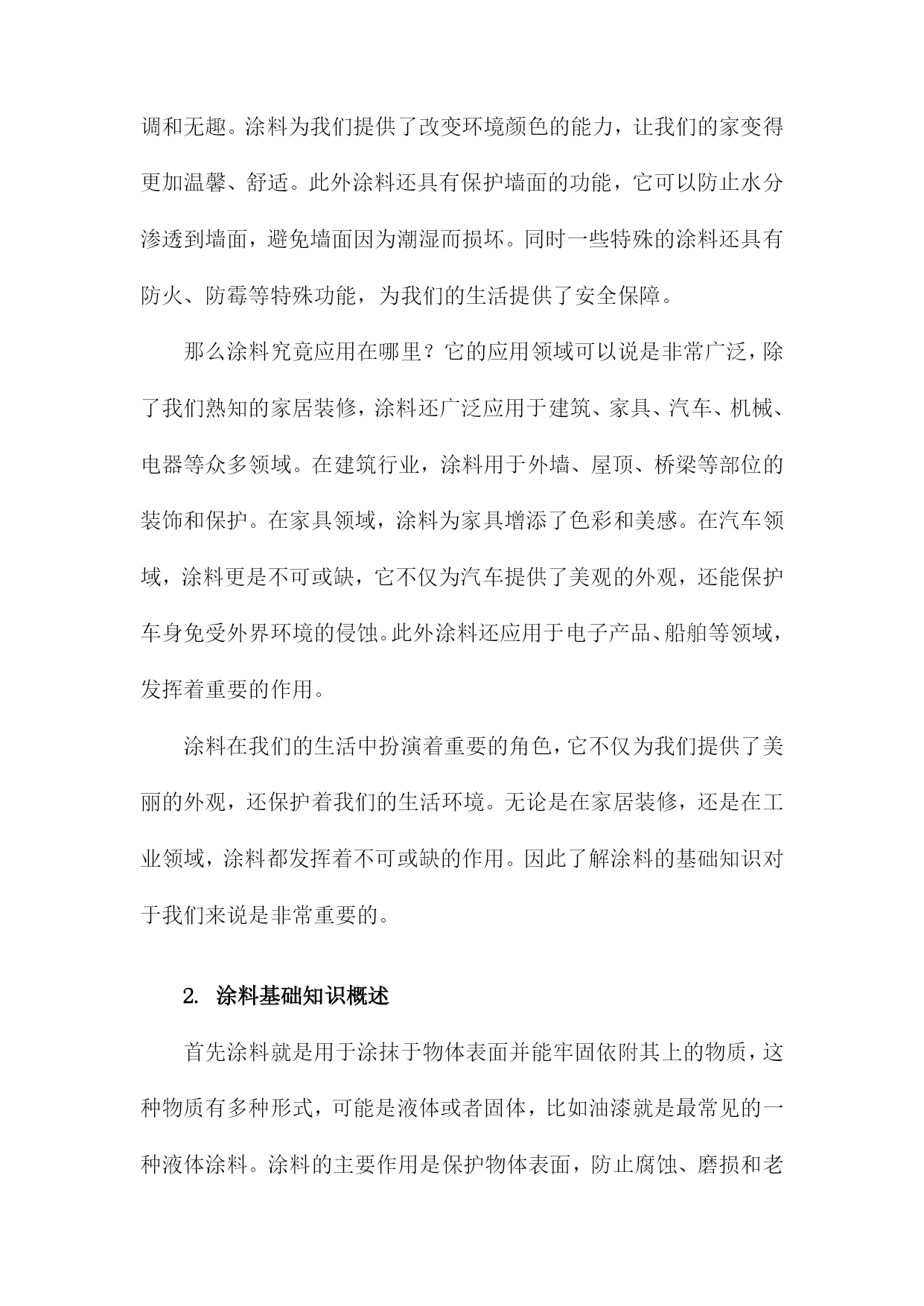 调和无趣。涂料为我们提供了改变环境颜色的能力，让我们的家变得更加温馨、舒适。此外涂料还具有保护墙面的功能，它可以防止水分渗透到墙面，避免墙面因为潮湿而损坏。同时一些特殊的涂料还具有防火、防霉等特殊功能，为我们的生活提供了安全保障。

那么涂料究竟应用在哪里？它的应用领域可以说是非常广泛，除了我们熟知的家居装修，涂料还广泛应用于建筑、家具、汽车、机械、电器等众多领域。在建筑行业，涂料用于外墙、屋顶、桥梁等部位的装饰和保护。在家具领域，涂料为家具增添了色彩和美感。在汽车领域，涂料更是不可或缺，它不仅为汽车提供了美观的外观，还能保护车身免受外界环境的侵蚀。此外涂料还应用于电子产品、船舶等领域，发挥着重要的作用。

涂料在我们的生活中扮演着重要的角色，它不仅为我们提供了美丽的外观，还保护着我们的生活环境。无论是在家居装修，还是在工业领域，涂料都发挥着不可或缺的作用。因此了解涂料的基础知识对于我们来说是非常重要的。

2. 涂料基础知识概述

首先涂料就是用于涂抹于物体表面并能牢固依附其上的物质，这种物质有多种形式，可能是液体或者固体，比如油漆就是最常见的一种液体涂料。涂料的主要作用是保护物体表面，防止腐蚀、磨损和老